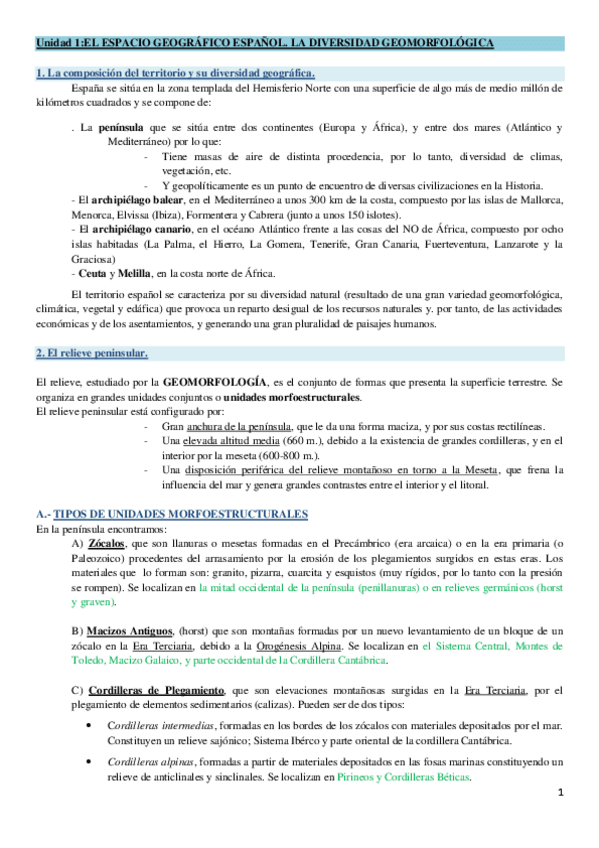 Unidad 1:EL ESPACIO GEOGRÁFICO ESPAÑOL. LA DIVERSIDAD GEOMORFOLÓGICA

1. La composición del territorio y su diversidad geográfica.

España se sitúa en la zona templada del Hemisferio Norte con una superficie de algo más de medio millón de kilómetros cuadrados y se compone de:

. La península que se sitúa entre dos continentes (Europa y África), y entre dos mares (Atlántico y Mediterráneo) por lo que:
- Tiene masas de aire de distinta procedencia, por lo tanto, diversidad de climas, vegetación, etc.
- Y geopolíticamente es un punto de encuentro de diversas civilizaciones en la Historia.

- El archipiélago balear, en el Mediterráneo a unos 300 km de la costa, compuesto por las islas de Mallorca, Menorca, Elvissa (Ibiza), Formentera y Cabrera (junto a unos 150 islotes).
- El archipiélago canario, en el océano Atlántico frente a las cosas del NO de África, compuesto por ocho islas habitadas (La Palma, el Hierro, La Gomera, Tenerife, Gran Canaria, Fuerteventura, Lanzarote y la Graciosa)
- Ceuta y Melilla, en la costa norte de África.

El territorio español se caracteriza por su diversidad natural (resultado de una gran variedad geomorfológica, climática, vegetal y edáfica) que provoca un reparto desigual de los recursos naturales y. por tanto, de las actividades económicas y de los asentamientos, y generando una gran pluralidad de paisajes humanos.

2. El relieve peninsular.

El relieve, estudiado por la GEOMORFOLOGÍA, es el conjunto de formas que presenta la superficie terrestre. Se organiza en grandes unidades conjuntos o unidades morfoestructurales.
El relieve peninsular está configurado por:
- Gran anchura de la península, que le da una forma maciza, y por sus costas rectilíneas.
- Una elevada altitud media (660 m.), debido a la existencia de grandes cordilleras, y en el interior por la meseta (600-800 m.).
- Una disposición periférica del relieve montañoso en torno a la Meseta, que frena la influencia del mar y genera grandes contrastes entre el interior y el litoral.

A.- TIPOS DE UNIDADES MORFOESTRUCTURALES
En la península encontramos:
A) Zócalos, que son llanuras o mesetas formadas en el Precámbrico (era arcaica) o en la era primaria (o Paleozoico) procedentes del arrasamiento por la erosión de los plegamientos surgidos en estas eras. Los materiales que lo forman son: granito, pizarra, cuarcita y esquistos (muy rígidos, por lo tanto con la presión se rompen). Se localizan en la mitad occidental de la península (penillanuras) o en relieves germánicos (horst y graven).

B) Macizos Antiguos, (horst) que son montañas formadas por un nuevo levantamiento de un bloque de un zócalo en la Era Terciaria, debido a la Orogénesis Alpina. Se localizan en el Sistema Central, Montes de Toledo, Macizo Galaico, y parte occidental de la Cordillera Cantábrica.

C) Cordilleras de Plegamiento, que son elevaciones montañosas surgidas en la Era Terciaria, por el plegamiento de elementos sedimentarios (calizas). Pueden ser de dos tipos:
• Cordilleras intermedias, formadas en los bordes de los zócalos con materiales depositados por el mar. Constituyen un relieve sajónico; Sistema Ibérco y parte oriental de la cordillera Cantábrica.
• Cordilleras alpinas, formadas a partir de materiales depositados en las fosas marinas constituyendo un relieve de anticlinales y sinclinales. Se localizan en Pirineos y Cordilleras Béticas.

1